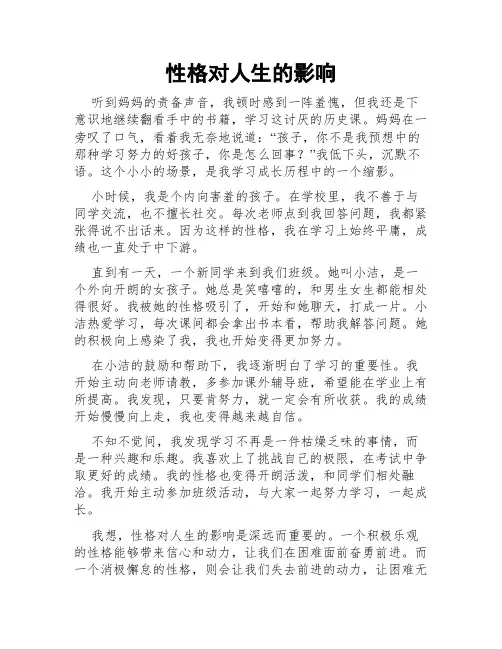 性格对人生的影响

听到妈妈的责备声音，我顿时感到一阵羞愧，但我还是下意识地继续翻看手中的书籍，学习这讨厌的历史课。妈妈在一旁叹了口气，看着我无奈地说道：“孩子，你不是我预想中的那种学习努力的好孩子，你是怎么回事？”我低下头，沉默不语。这个小小的场景，是我学习成长历程中的一个缩影。

小时候，我是个内向害羞的孩子。在学校里，我不善于与同学交流，也不擅长社交。每次老师点到我回答问题，我都紧张得说不出话来。因为这样的性格，我在学习上始终平庸，成绩也一直处于中下游。

直到有一天，一个新同学来到我们班级。她叫小洁，是一个外向开朗的女孩子。她总是笑嘻嘻的，和男生女生都能相处得很好。我被她的性格吸引了，开始和她聊天，打成一片。小洁热爱学习，每次课间都会拿出书本看，帮助我解答问题。她的积极向上感染了我，我也开始变得更加努力。

在小洁的鼓励和帮助下，我逐渐明白了学习的重要性。我开始主动向老师请教，多参加课外辅导班，希望能在学业上有所提高。我发现，只要肯努力，就一定会有所收获。我的成绩开始慢慢向上走，我也变得越来越自信。

不知不觉间，我发现学习不再是一件枯燥乏味的事情，而是一种兴趣和乐趣。我喜欢上了挑战自己的极限，在考试中争取更好的成绩。我的性格也变得开朗活泼，和同学们相处融洽。我开始主动参加班级活动，与大家一起努力学习，一起成长。

我想，性格对人生的影响是深远而重要的。一个积极乐观的性格能够带来信心和动力，让我们在困难面前奋勇前进。而一个消极懈怠的性格，则会让我们失去前进的动力，让困难无